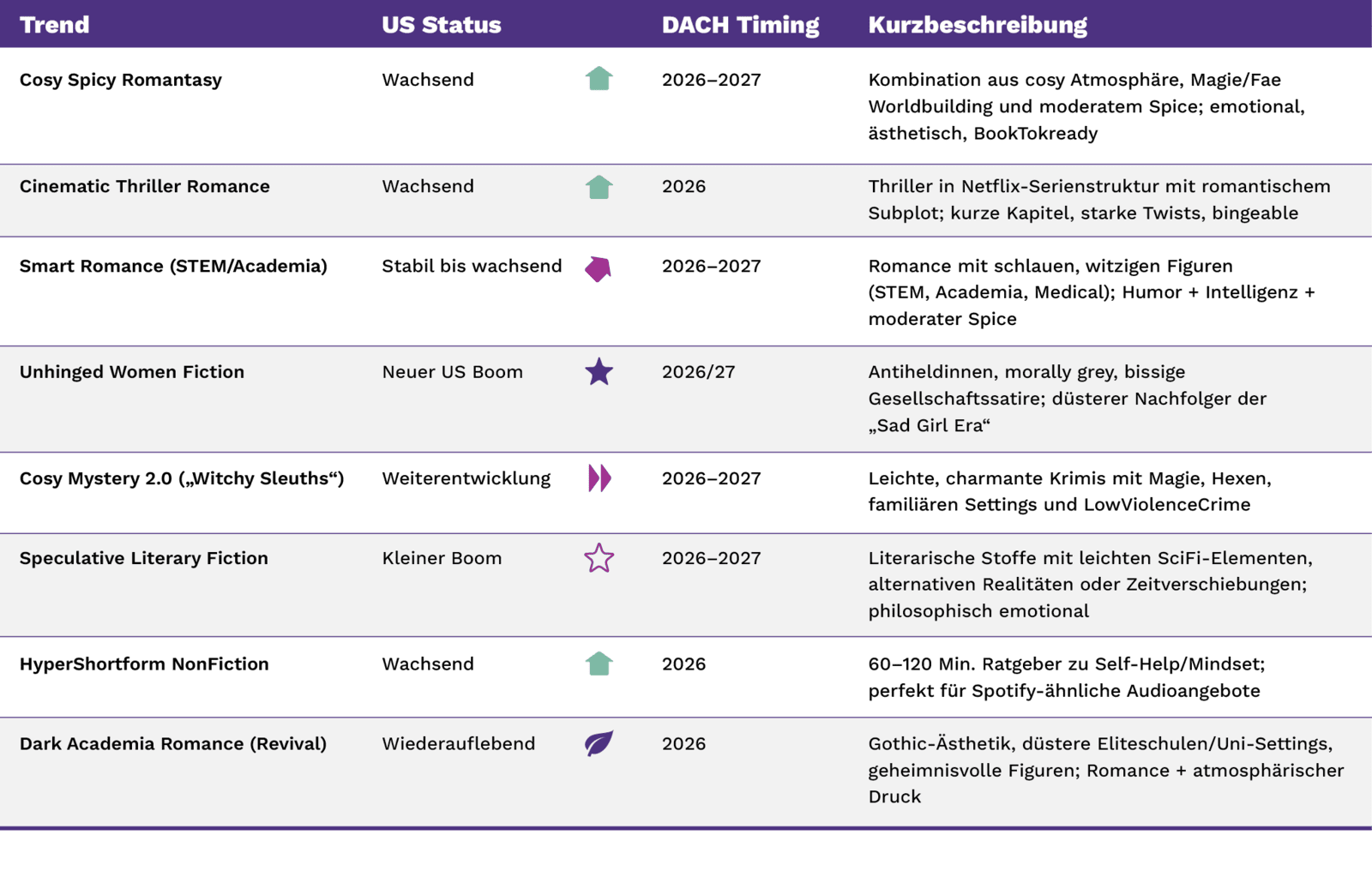 | Trend | US Status | DACH Timing | Kurzbeschreibung |
|---|---|---|---|
| Cosy Spicy Romantasy | Wachsend | 2026–2027 | Kombination aus cosy Atmosphäre, Magie/Fae Worldbuilding und moderatem Spice; emotional, ästhetisch, BookTokready |
| Cinematic Thriller Romance | Wachsend | 2026 | Thriller in Netflix-Serienstruktur mit romantischem Subplot; kurze Kapitel, starke Twists, bingeable |
| Smart Romance (STEM/Academia) | Stabil bis wachsend | 2026–2027 | Romance mit schlauen, witzigen Figuren (STEM, Academia, Medical); Humor + Intelligenz + moderater Spice |
| Unhinged Women Fiction | Neuer US Boom | 2026/27 | Antiheldinnen, morally grey, bissige Gesellschaftssatire; düsterer Nachfolger der „Sad Girl Era“ |
| Cosy Mystery 2.0 („Witchy Sleuths“) | Weiterentwicklung | 2026–2027 | Leichte, charmante Krimis mit Magie, Hexen, familiären Settings und LowViolenceCrime |
| Speculative Literary Fiction | Kleiner Boom | 2026–2027 | Literarische Stoffe mit leichten SciFi-Elementen, alternativen Realitäten oder Zeitverschiebungen; philosophisch emotional |
| HyperShortform NonFiction | Wachsend | 2026 | 60–120 Min. Ratgeber zu Self-Help/Mindset; perfekt für Spotify-ähnliche Audioangebote |
| Dark Academia Romance (Revival) | Wiederauflebend | 2026 | Gothic-Ästhetik, düstere Eliteschulen/Uni-Settings, geheimnisvolle Figuren; Romance + atmosphärischer Druck |